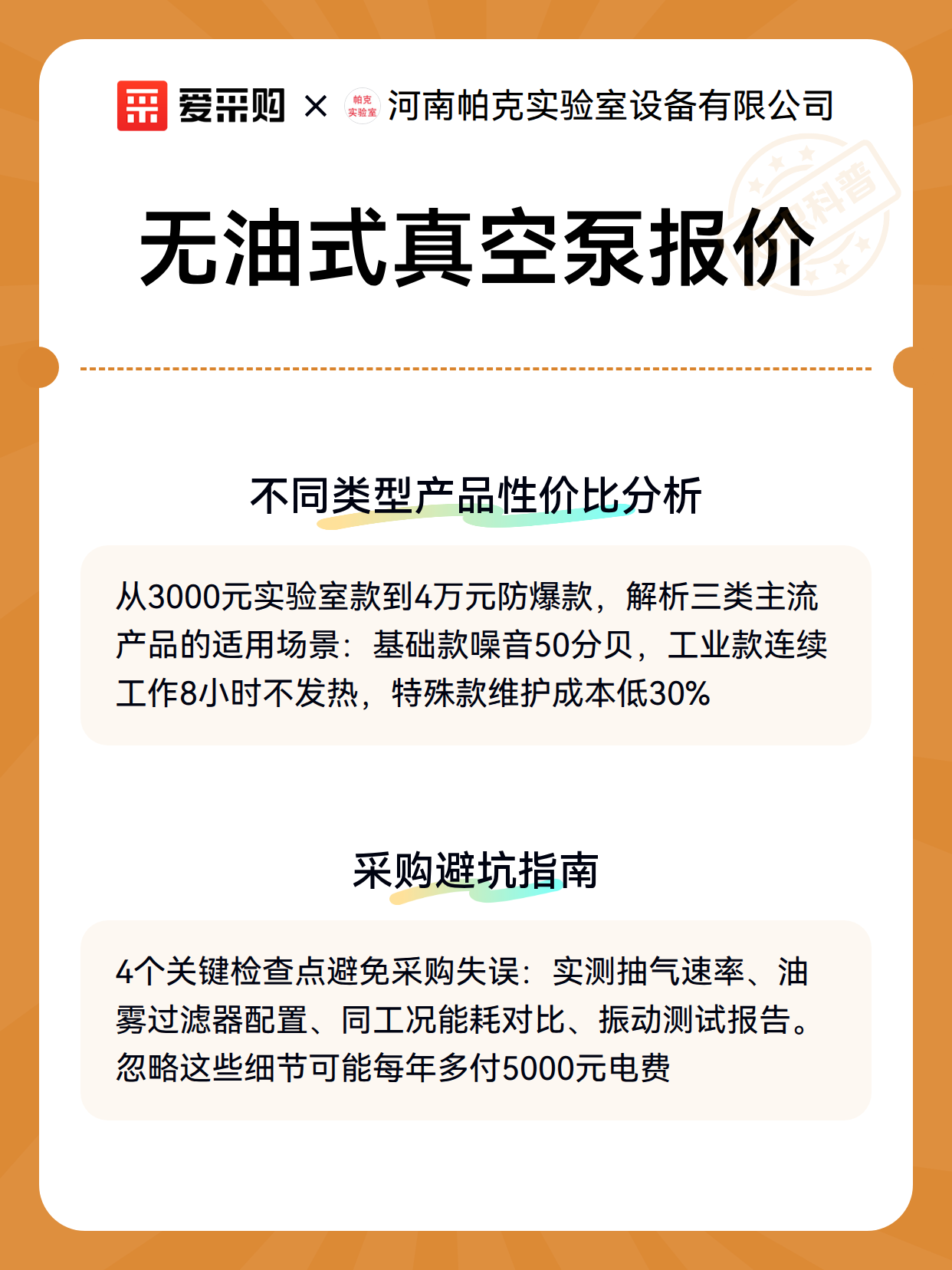 爱采购 × 帕克实验室 河南帕克实验室设备有限公司

科普

无油式真空泵报价

不同类型产品性价比分析

从3000元实验室款到4万元防爆款，解析三类主流产品的适用场景：基础款噪音50分贝，工业款连续工作8小时不发热，特殊款维护成本低30%

采购避坑指南

4个关键检查点避免采购失误：实测抽气速率、油雾过滤器配置、同工况能耗对比、振动测试报告。忽略这些细节可能每年多付5000元电费